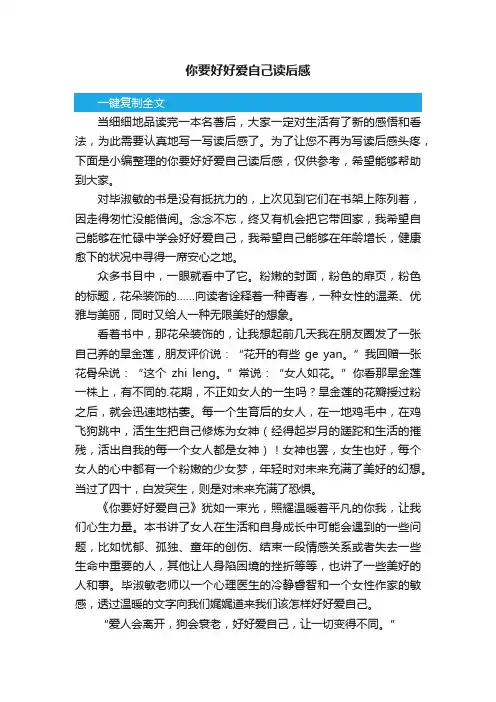 你要好好爱自己读后感

一键复制全文

当细细地品读完一本名著后，大家一定对生活有了新的感悟和看法，为此需要认真地写一写读后感了。为了让您不再为写读后感头疼，下面是小编整理的你要好好爱自己读后感，仅供参考，希望能够帮助到大家。

对毕淑敏的书是没有抵抗力的，上次见到它们在书架上陈列着，因走得匆忙没能借阅。念念不忘，终又有机会把它带回家，我希望自己能够在忙碌中学会好好爱自己，我希望自己能够在年龄增长，健康愈下的状况中寻得一席安心之地。

众多书目中，一眼就看中了它。粉嫩的封面，粉色的扉页，粉色的标题，花朵装饰的……向读者诠释着一种青春，一种女性的温柔、优雅与美丽，同时又给人一种无限美好的想象。

看着书中，那花朵装饰的，让我想起前几天我在朋友圈发了一张自己养的旱金莲，朋友评价说：“花开的有些 ge yan。”我回赠一张花骨朵说：“这个 zhi leng。”常说：“女人如花。”你看那旱金莲一株上，有不同的.花期，不正如女人的一生吗？旱金莲的花瓣授过粉之后，就会迅速地枯萎。每一个生育后的女人，在一地鸡毛中，在鸡飞狗跳中，活生生把自己修炼为女神（经得起岁月的蹉跎和生活的摧残，活出自我的每一个女人都是女神）！女神也罢，女生也好，每个女人的心中都有一个粉嫩的少女梦，年轻时对未来充满了美好的幻想。当过了四十，白发突生，则是对未来充满了恐惧。

《你要好好爱自己》犹如一束光，照耀温暖着平凡的你我，让我们心生力量。本书讲了女人在生活和自身成长中可能会遇到的一些问题，比如忧郁、孤独、童年的创伤、结束一段情感关系或者失去一些生命中重要的人，其他让人身陷困境的挫折等等，也讲了一些美好的人和事。毕淑敏老师以一个心理医生的冷静睿智和一个女性作家的敏感，透过温暖的文字向我们娓娓道来我们该怎样好好爱自己。

“爱人会离开，狗会衰老，好好爱自己，让一切变得不同。”